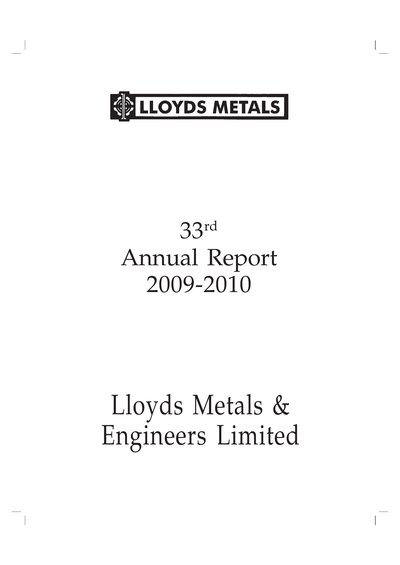 LLOYDS METALS

33rd
Annual Report
2009-2010

Lloyds Metals &
Engineers Limited